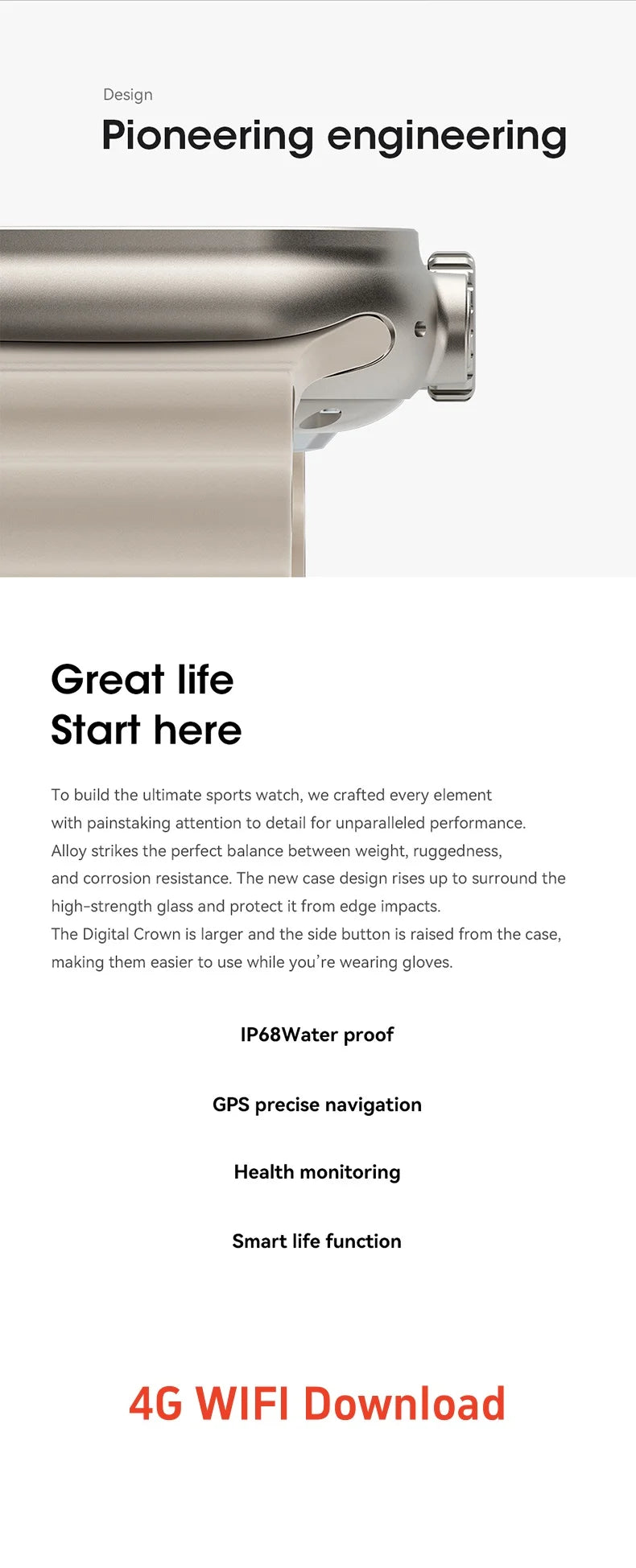 Design
Pioneering engineering

Great life
Start here

To build the ultimate sports watch, we crafted every element with painstaking attention to detail for unparalleled performance. Alloy strikes the perfect balance between weight, ruggedness, and corrosion resistance. The new case design rises up to surround the high-strength glass and protect it from edge impacts.
The Digital Crown is larger and the side button is raised from the case, making them easier to use while you're wearing gloves.

IP68Water proof

GPS precise navigation

Health monitoring

Smart life function

4G WIFI Download